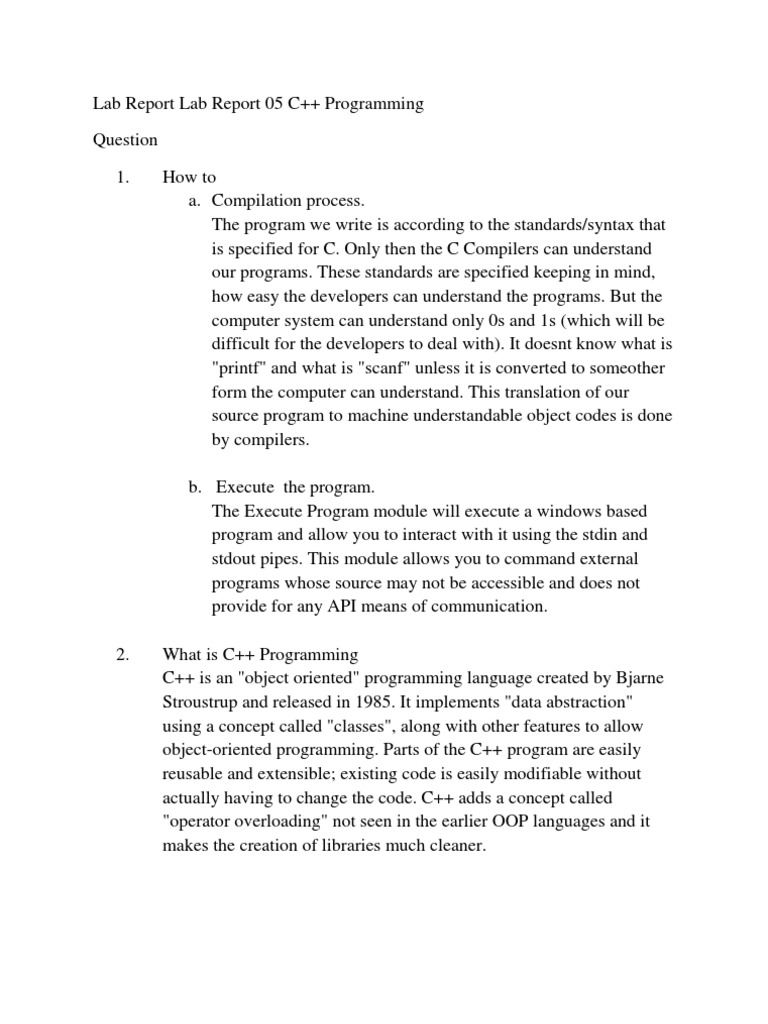 Lab Report Lab Report 05 C++ Programming

Question

1. How to
a. Compilation process.
The program we write is according to the standards/syntax that is specified for C. Only then the C Compilers can understand our programs. These standards are specified keeping in mind, how easy the developers can understand the programs. But the computer system can understand only 0s and 1s (which will be difficult for the developers to deal with). It doesnt know what is "printf" and what is "scanf" unless it is converted to someother form the computer can understand. This translation of our source program to machine understandable object codes is done by compilers.

b. Execute the program.
The Execute Program module will execute a windows based program and allow you to interact with it using the stdin and stdout pipes. This module allows you to command external programs whose source may not be accessible and does not provide for any API means of communication.

2. What is C++ Programming
C++ is an "object oriented" programming language created by Bjarne Stroustrup and released in 1985. It implements "data abstraction" using a concept called "classes", along with other features to allow object-oriented programming. Parts of the C++ program are easily reusable and extensible; existing code is easily modifiable without actually having to change the code. C++ adds a concept called "operator overloading" not seen in the earlier OOP languages and it makes the creation of libraries much cleaner.